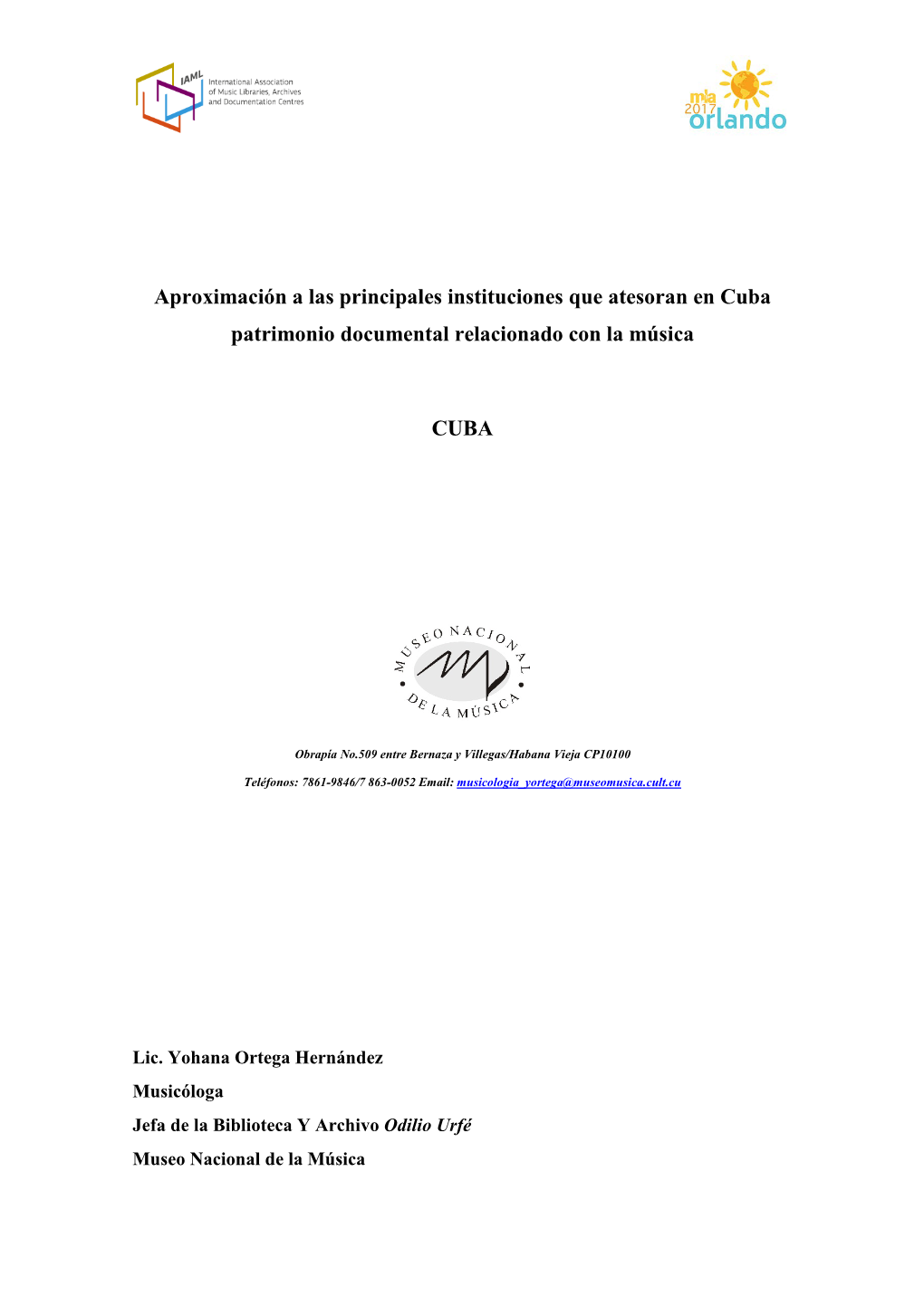 IAML International Association of Music Libraries, Archives and Documentation Centres

mla 2017 orlando

Aproximación a las principales instituciones que atesoran en Cuba patrimonio documental relacionado con la música

CUBA

MUSEO NACIONAL DE LA MÚSICA

Obrapía No.509 entre Bernaza y Villegas/Habana Vieja CP10100

Teléfonos: 7861-9846/7 863-0052 Email: musicologia_yortega@museomusica.cult.cu

Lic. Yohana Ortega Hernández

Musicóloga

Jefa de la Biblioteca Y Archivo Odilio Urfé

Museo Nacional de la Música